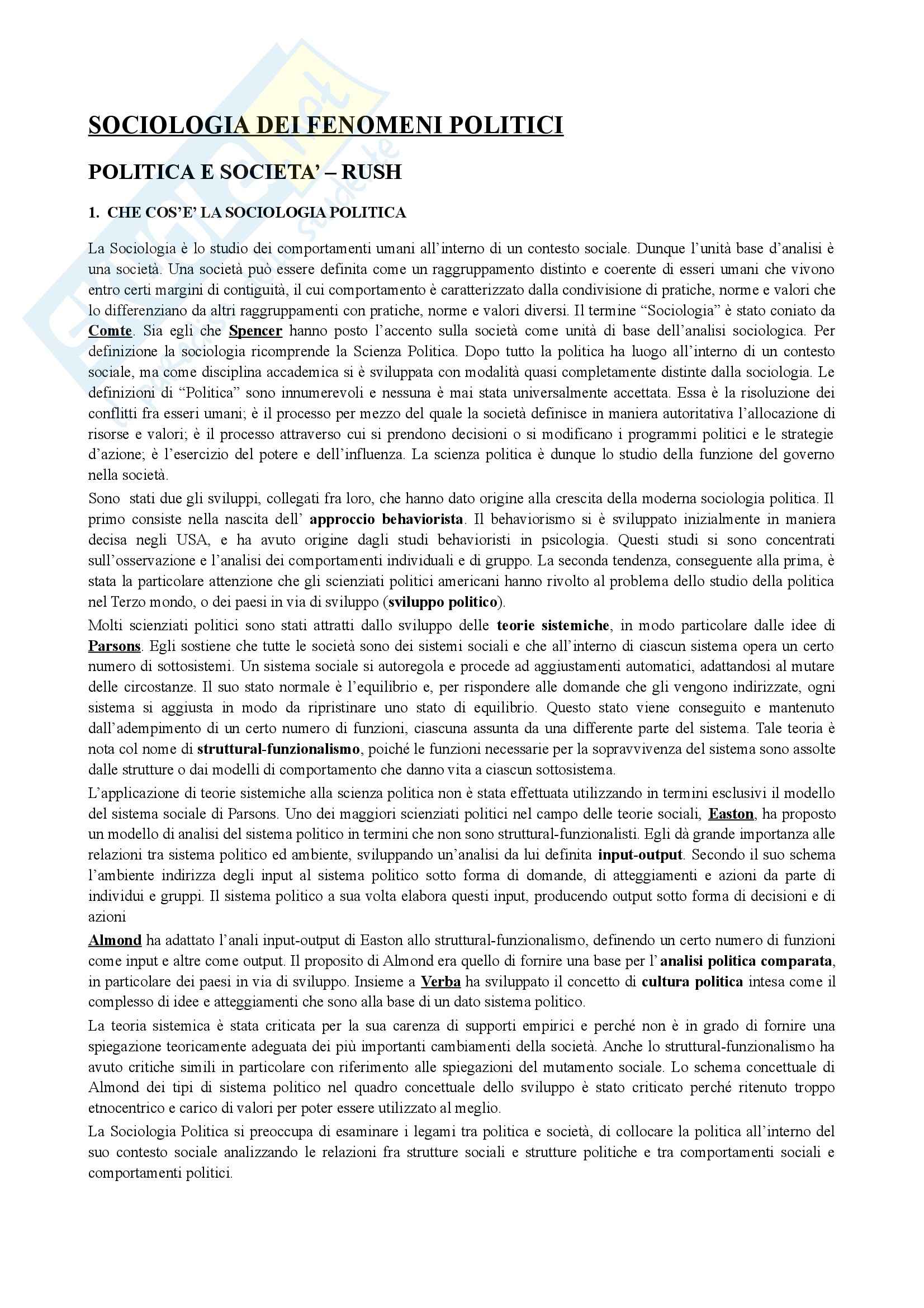 SOCIOLOGIA DEI FENOMENI POLITICI

POLITICA E SOCIETA' – RUSH

1. CHE COS'E' LA SOCIOLOGIA POLITICA

La Sociologia è lo studio dei comportamenti umani all'interno di un contesto sociale. Dunque l'unità base d'analisi è una società. Una società può essere definita come un raggruppamento distinto e coerente di esseri umani che vivono entro certi margini di contiguità, il cui comportamento è caratterizzato dalla condivisione di pratiche, norme e valori che lo differenziano da altri raggruppamenti con pratiche, norme e valori diversi. Il termine "Sociologia" è stato coniato da Comte. Sia egli che Spencer hanno posto l'accento sulla società come unità di base dell'analisi sociologica. Per definizione la sociologia ricomprende la Scienza Politica. Dopo tutto la politica ha luogo all'interno di un contesto sociale, ma come disciplina accademica si è sviluppata con modalità quasi completamente distinte dalla sociologia. Le definizioni di "Politica" sono innumerevoli e nessuna è mai stata universalmente accettata. Essa è la risoluzione dei conflitti fra esseri umani; è il processo per mezzo del quale la società definisce in maniera autoritativa l'allocazione di risorse e valori; è il processo attraverso cui si prendono decisioni o si modificano i programmi politici e le strategie d'azione; è l'esercizio del potere e dell'influenza. La scienza politica è dunque lo studio della funzione del governo nella società.

Sono stati due gli sviluppi, collegati fra loro, che hanno dato origine alla crescita della moderna sociologia politica. Il primo consiste nella nascita dell' approccio behaviorista. Il behaviorismo si è sviluppato inizialmente in maniera decisa negli USA, e ha avuto origine dagli studi behavioristi in psicologia. Questi studi si sono concentrati sull'osservazione e l'analisi dei comportamenti individuali e di gruppo. La seconda tendenza, conseguente alla prima, è stata la particolare attenzione che gli scienziati politici americani hanno rivolto al problema dello studio della politica nel Terzo mondo, o dei paesi in via di sviluppo (sviluppo politico).

Molti scienziati politici sono stati attratti dallo sviluppo delle teorie sistemiche, in modo particolare dalle idee di Parsons. Egli sostiene che tutte le società sono dei sistemi sociali e che all'interno di ciascun sistema opera un certo numero di sottosistemi. Un sistema sociale si autoregola e procede ad aggiustamenti automatici, adattandosi al mutare delle circostanze. Il suo stato normale è l'equilibrio e, per rispondere alle domande che gli vengono indirizzate, ogni sistema si aggiusta in modo da ripristinare uno stato di equilibrio. Questo stato viene conseguito e mantenuto dall'adempimento di un certo numero di funzioni, ciascuna assunta da una differente parte del sistema. Tale teoria è nota col nome di struttural-funzionalismo, poiché le funzioni necessarie per la sopravvivenza del sistema sono assolte dalle strutture o dai modelli di comportamento che danno vita a ciascun sottosistema.

L'applicazione di teorie sistemiche alla scienza politica non è stata effettuata utilizzando in termini esclusivi il modello del sistema sociale di Parsons. Uno dei maggiori scienziati politici nel campo delle teorie sociali, Easton, ha proposto un modello di analisi del sistema politico in termini che non sono struttural-funzionalisti. Egli dà grande importanza alle relazioni tra sistema politico ed ambiente, sviluppando un'analisi da lui definita input-output. Secondo il suo schema l'ambiente indirizza degli input al sistema politico sotto forma di domande, di atteggiamenti e azioni da parte di individui e gruppi. Il sistema politico a sua volta elabora questi input, producendo output sotto forma di decisioni e di azioni

Almond ha adattato l'anali input-output di Easton allo struttural-funzionalismo, definendo un certo numero di funzioni come input e altre come output. Il proposito di Almond era quello di fornire una base per l' analisi politica comparata, in particolare dei paesi in via di sviluppo. Insieme a Verba ha sviluppato il concetto di cultura politica intesa come il complesso di idee e atteggiamenti che sono alla base di un dato sistema politico.

La teoria sistemica è stata criticata per la sua carenza di supporti empirici e perché non è in grado di fornire una spiegazione teoricamente adeguata dei più importanti cambiamenti della società. Anche lo struttural-funzionalismo ha avuto critiche simili in particolare con riferimento alle spiegazioni del mutamento sociale. Lo schema concettuale di Almond dei tipi di sistema politico nel quadro concettuale dello sviluppo è stato criticato perché ritenuto troppo etnocentrico e carico di valori per poter essere utilizzato al meglio.

La Sociologia Politica si preoccupa di esaminare i legami tra politica e società, di collocare la politica all'interno del suo contesto sociale analizzando le relazioni fra strutture sociali e strutture politiche e tra comportamenti sociali e comportamenti politici.